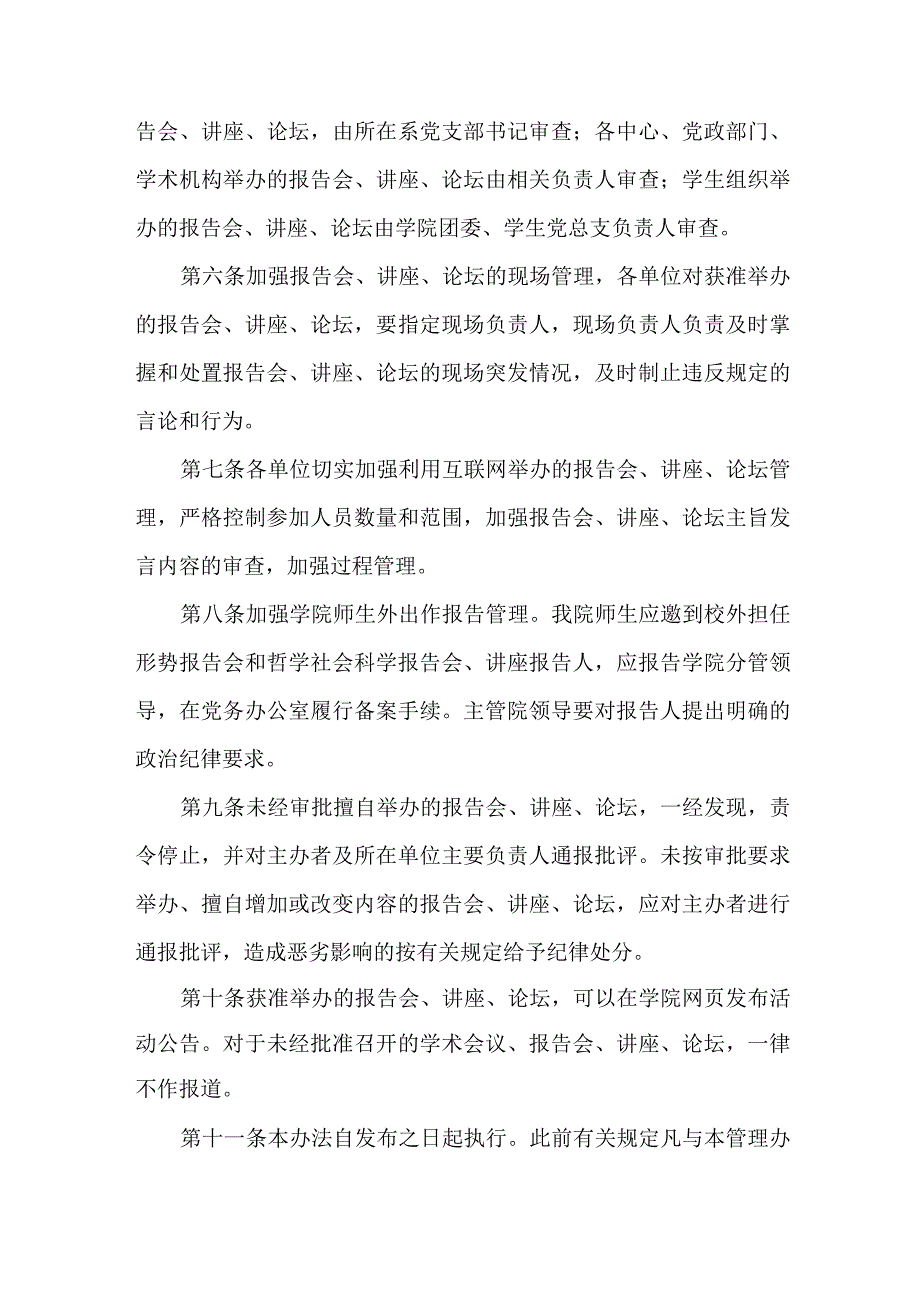 告会、讲座、论坛，由所在系党支部书记审查；各中心、党政部门、学术机构举办的报告会、讲座、论坛由相关负责人审查；学生组织举办的报告会、讲座、论坛由学院团委、学生党总支负责人审查。

第六条加强报告会、讲座、论坛的现场管理，各单位对获准举办的报告会、讲座、论坛，要指定现场负责人，现场负责人负责及时掌握和处置报告会、讲座、论坛的现场突发情况，及时制止违反规定的言论和行为。

第七条各单位切实加强利用互联网举办的报告会、讲座、论坛管理，严格控制参加人员数量和范围，加强报告会、讲座、论坛主旨发言内容的审查，加强过程管理。

第八条加强学院师生外出作报告管理。我院师生应邀到校外担任形势报告会和哲学社会科学报告会、讲座报告人，应报告学院分管领导，在党务办公室履行备案手续。主管院领导要对报告人提出明确的政治纪律要求。

第九条未经审批擅自举办的报告会、讲座、论坛，一经发现，责令停止，并对主办者及所在单位主要负责人通报批评。未按审批要求举办、擅自增加或改变内容的报告会、讲座、论坛，应对主办者进行通报批评，造成恶劣影响的按有关规定给予纪律处分。

第十条获准举办的报告会、讲座、论坛，可以在学院网页发布活动公告。对于未经批准召开的学术会议、报告会、讲座、论坛，一律不作报道。

第十一条本办法自发布之日起执行。此前有关规定凡与本管理办